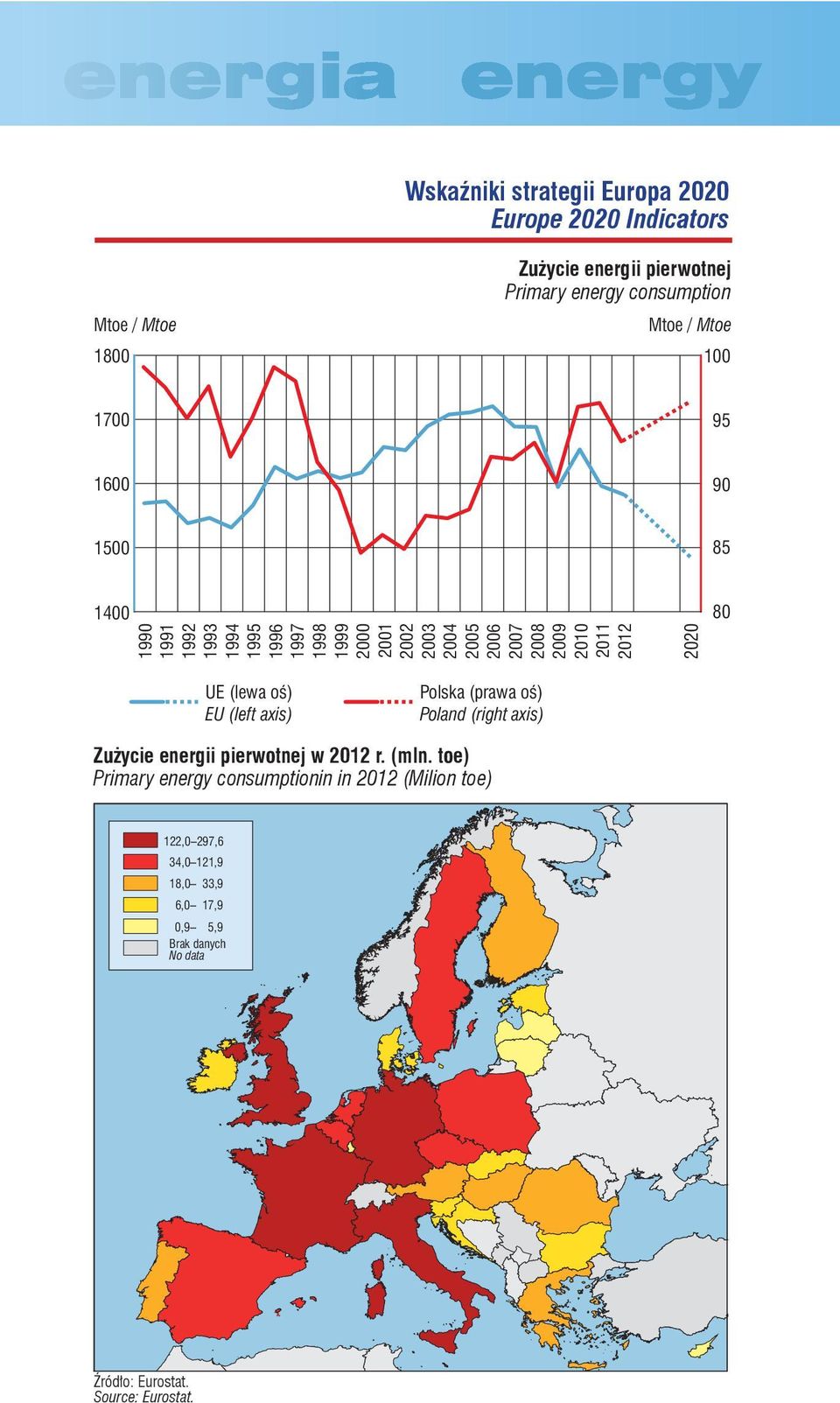 energia energy

Wskaźniki strategii Europa 2020
Europe 2020 Indicators

Zużycie energii pierwotnej
Primary energy consumption

Mtoe / Mtoe

Mtoe / Mtoe

1800
1700
1600
1500
1400

100
95
90
85
80

1990 1991 1992 1993 1994 1995 1996 1997 1998 1999 2000 2001 2002 2003 2004 2005 2006 2007 2008 2009 2010 2011 2012 2020

UE (lewa oś)
EU (left axis)

Polska (prawa oś)
Poland (right axis)

Zużycie energii pierwotnej w 2012 r. (mln. toe)
Primary energy consumptionin in 2012 (Milion toe)

122,0–297,6
34,0–121,9
18,0– 33,9
6,0– 17,9
0,9– 5,9
Brak danych
No data

Źródło: Eurostat.
Source: Eurostat.